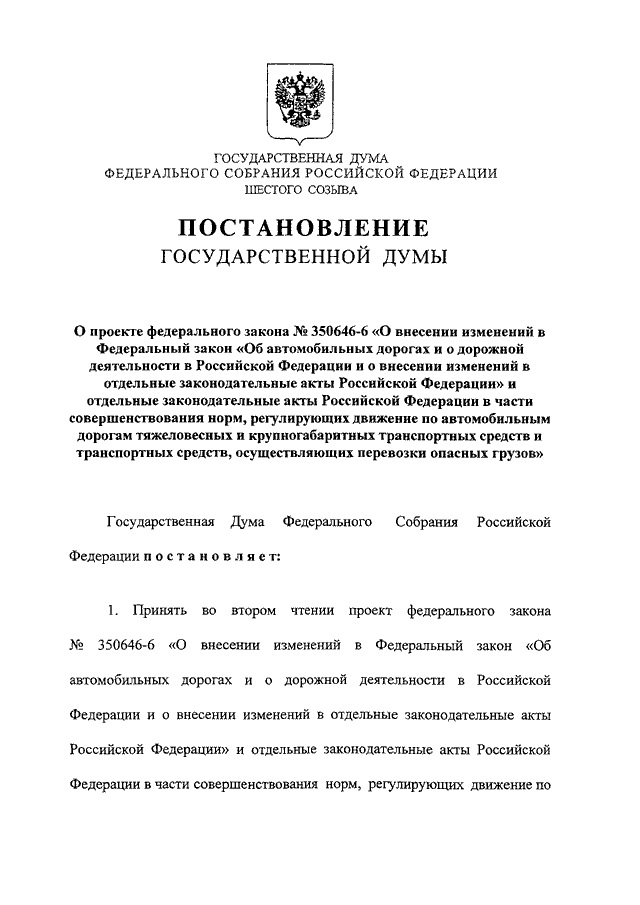 ГОСУДАРСТВЕННАЯ ДУМА
ФЕДЕРАЛЬНОГО СОБРАНИЯ РОССИЙСКОЙ ФЕДЕРАЦИИ
ШЕСТОГО СОЗЫВА

ПОСТАНОВЛЕНИЕ
ГОСУДАРСТВЕННОЙ ДУМЫ

О проекте федерального закона № 350646-6 «О внесении изменений в Федеральный закон «Об автомобильных дорогах и о дорожной деятельности в Российской Федерации и о внесении изменений в отдельные законодательные акты Российской Федерации» и отдельные законодательные акты Российской Федерации в части совершенствования норм, регулирующих движение по автомобильным дорогам тяжеловесных и крупногабаритных транспортных средств и транспортных средств, осуществляющих перевозки опасных грузов»

Государственная Дума Федерального Собрания Российской Федерации постановляет:

1. Принять во втором чтении проект федерального закона № 350646-6 «О внесении изменений в Федеральный закон «Об автомобильных дорогах и о дорожной деятельности в Российской Федерации и о внесении изменений в отдельные законодательные акты Российской Федерации» и отдельные законодательные акты Российской Федерации в части совершенствования норм, регулирующих движение по